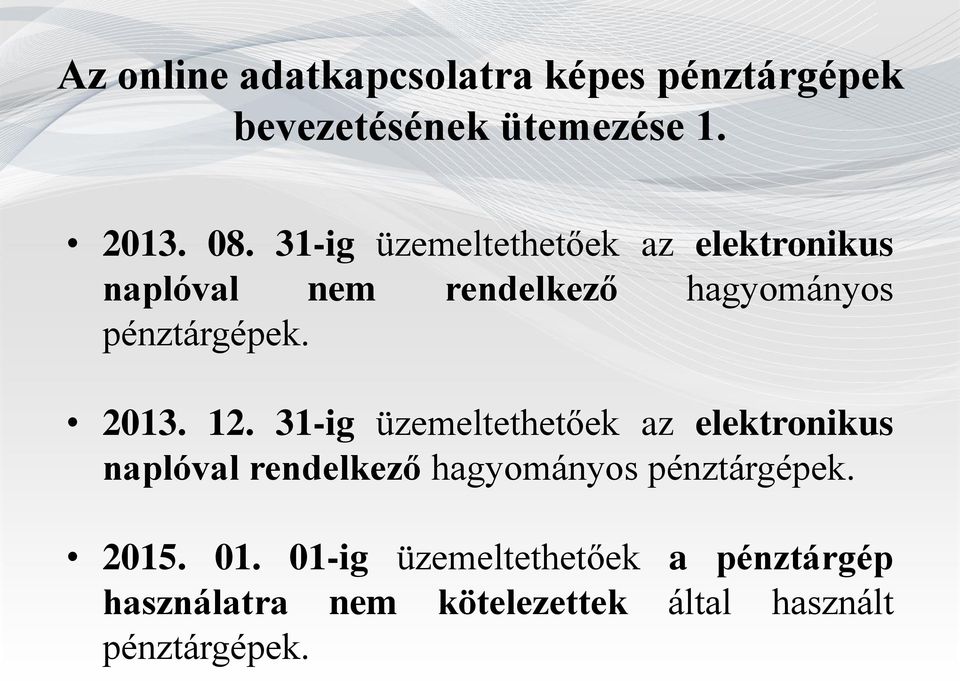 Az online adatkapcsolatra képes pénztárgépek bevezetésének ütemezése 1.

• 2013. 08. 31-ig üzemeltethetőek az elektronikus naplóval nem rendelkező hagyományos pénztárgépek.

• 2013. 12. 31-ig üzemeltethetőek az elektronikus naplóval rendelkező hagyományos pénztárgépek.

• 2015. 01. 01-ig üzemeltethetőek a pénztárgép használatra nem kötelezettek által használt pénztárgépek.